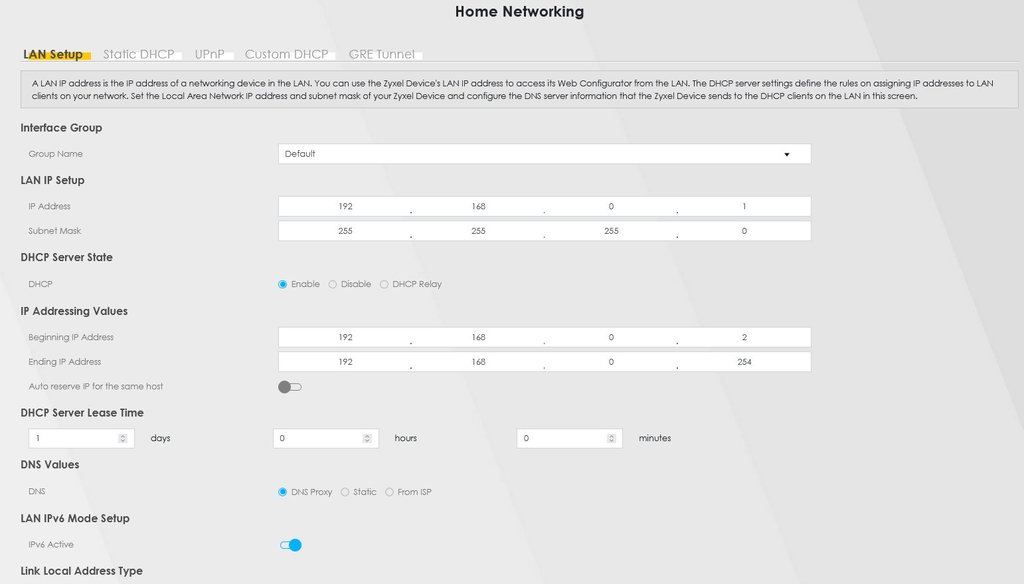 Home Networking

LAN Setup Static DHCP UPnP Custom DHCP GRE Tunnel

A LAN IP address is the IP address of a networking device in the LAN. You can use the Zyxel Device's LAN IP address to access its Web Configurator from the LAN. The DHCP server settings define the rules on assigning IP addresses to LAN clients on your network. Set the Local Area Network IP address and subnet mask of your Zyxel Device and configure the DNS server information that the Zyxel Device sends to the DHCP clients on the LAN in this screen.

Interface Group

Group Name Default

LAN IP Setup

IP Address 192 . 168 . 0 . 1

Subnet Mask 255 . 255 . 255 . 0

DHCP Server State

DHCP Enable Disable DHCP Relay

IP Addressing Values

Beginning IP Address 192 . 168 . 0 . 2

Ending IP Address 192 . 168 . 0 . 254

Auto reserve IP for the same host

DHCP Server Lease Time

1 days 0 hours 0 minutes

DNS Values

DNS DNS Proxy Static From ISP

LAN IPv6 Mode Setup

IPv6 Active

Link Local Address Type